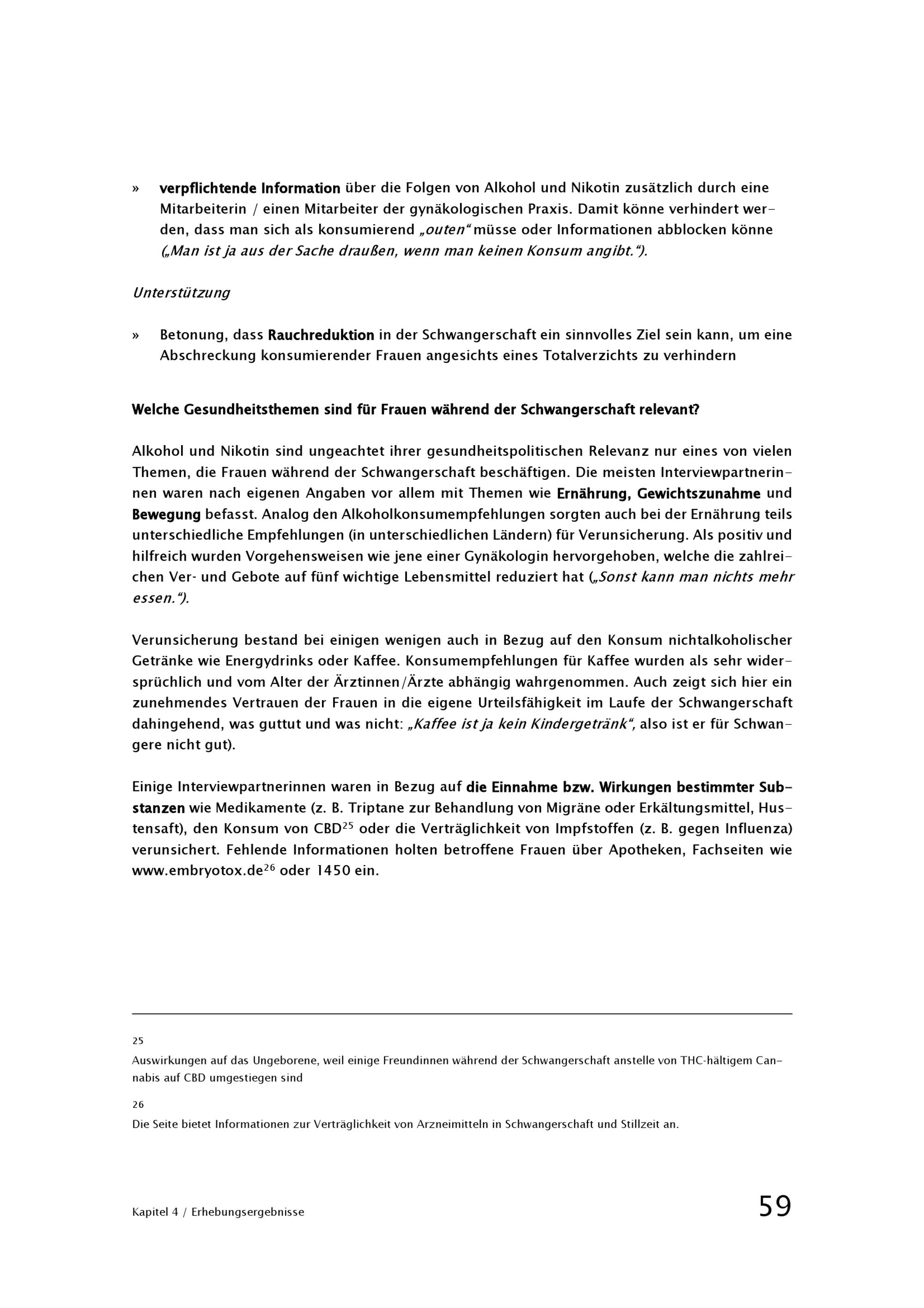 » verpflichtende Information über die Folgen von Alkohol und Nikotin zusätzlich durch eine Mitarbeiterin / einen Mitarbeiter der gynäkologischen Praxis. Damit könne verhindert werden, dass man sich als konsumierend „outen“ müsse oder Informationen abblocken könne („Man ist ja aus der Sache draußen, wenn man keinen Konsum angibt.“).

Unterstützung

» Betonung, dass Rauchreduktion in der Schwangerschaft ein sinnvolles Ziel sein kann, um eine Abschreckung konsumierender Frauen angesichts eines Totalverzichts zu verhindern

Welche Gesundheitsthemen sind für Frauen während der Schwangerschaft relevant?

Alkohol und Nikotin sind ungeachtet ihrer gesundheitspolitischen Relevanz nur eines von vielen Themen, die Frauen während der Schwangerschaft beschäftigen. Die meisten Interviewpartnerinnen waren nach eigenen Angaben vor allem mit Themen wie Ernährung, Gewichtszunahme und Bewegung befasst. Analog den Alkoholkonsumempfehlungen sorgten auch bei der Ernährung teils unterschiedliche Empfehlungen (in unterschiedlichen Ländern) für Verunsicherung. Als positiv und hilfreich wurden Vorgehensweisen wie jene einer Gynäkologin hervorgehoben, welche die zahlreichen Ver- und Gebote auf fünf wichtige Lebensmittel reduziert hat („Sonst kann man nichts mehr essen.“).

Verunsicherung bestand bei einigen wenigen auch in Bezug auf den Konsum nichtalkoholischer Getränke wie Energydrinks oder Kaffee. Konsumempfehlungen für Kaffee wurden als sehr widersprüchlich und vom Alter der Ärztinnen/Ärzte abhängig wahrgenommen. Auch zeigt sich hier ein zunehmendes Vertrauen der Frauen in die eigene Urteilsfähigkeit im Laufe der Schwangerschaft dahingehend, was guttut und was nicht: „Kaffee ist ja kein Kindergetränk“, also ist er für Schwangere nicht gut).

Einige Interviewpartnerinnen waren in Bezug auf die Einnahme bzw. Wirkungen bestimmter Substanzen wie Medikamente (z. B. Triptane zur Behandlung von Migräne oder Erkältungsmittel, Hustensaft), den Konsum von CBD$^{25}$ oder die Verträglichkeit von Impfstoffen (z. B. gegen Influenza) verunsichert. Fehlende Informationen holten betroffene Frauen über Apotheken, Fachseiten wie www.embryotox.de$^{26}$ oder 1450 ein.

25
Auswirkungen auf das Ungeborene, weil einige Freundinnen während der Schwangerschaft anstelle von THC-hältigem Cannabis auf CBD umgestiegen sind

26
Die Seite bietet Informationen zur Verträglichkeit von Arzneimitteln in Schwangerschaft und Stillzeit an.

Kapitel 4 / Erhebungsergebnisse 59